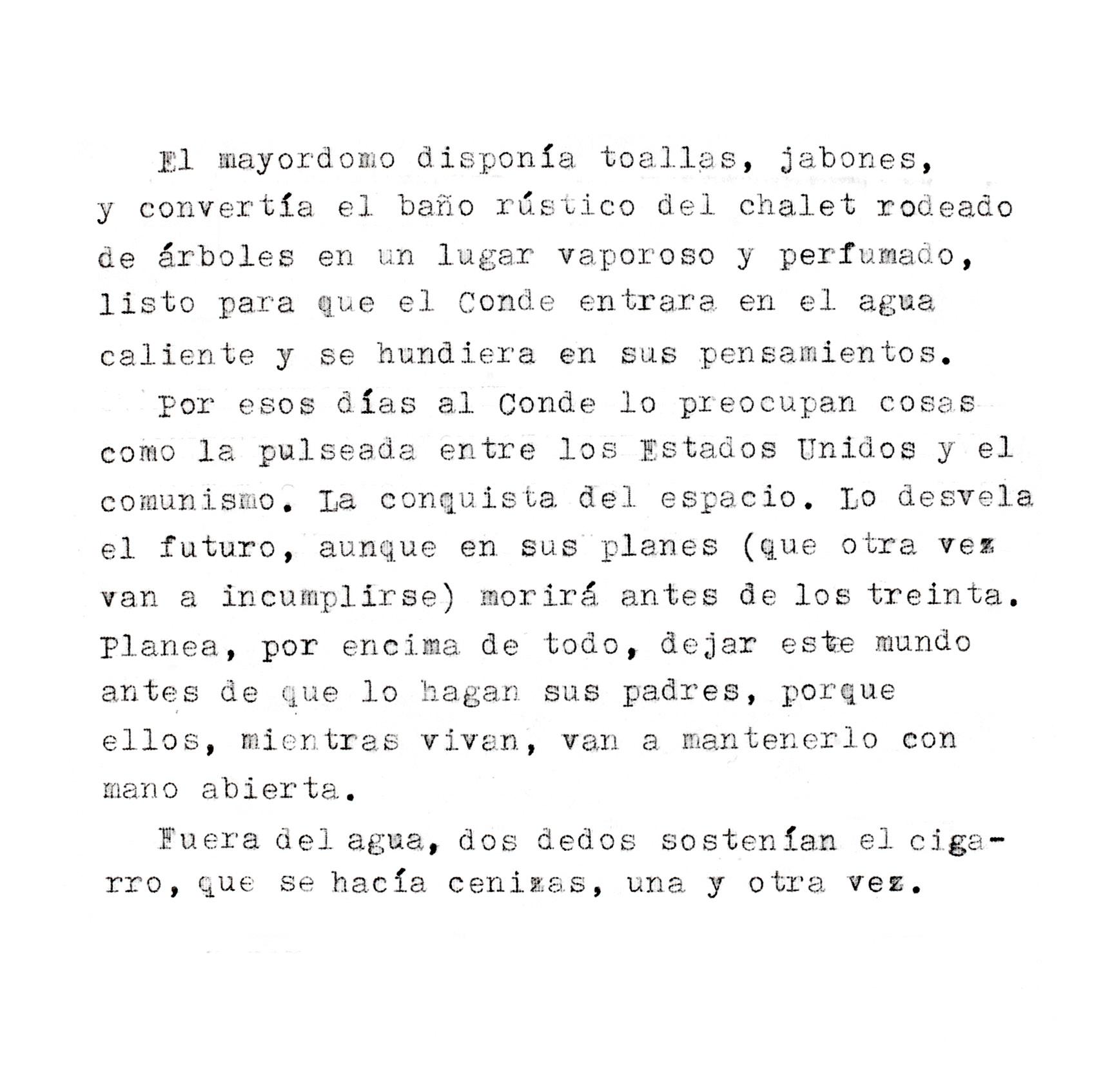 El mayordomo disponía toallas, jabones, y convertía el baño rústico del chalet rodeado de árboles en un lugar vaporoso y perfumado, listo para que el Conde entrara en el agua caliente y se hundiera en sus pensamientos.

Por esos días al Conde lo preocupan cosas como la pulseada entre los Estados Unidos y el comunismo. La conquista del espacio. Lo desvela el futuro, aunque en sus planes (que otra vez van a incumplirse) morirá antes de los treinta. Planea, por encima de todo, dejar este mundo antes de que lo hagan sus padres, porque ellos, mientras vivan, van a mantenerlo con mano abierta.

Fuera del agua, dos dedos sostenían el cigarro, que se hacía cenizas, una y otra vez.